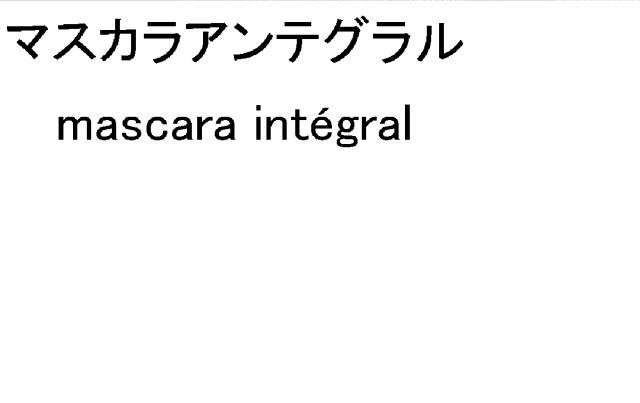 マスカラアンテグラル

mascara intégral